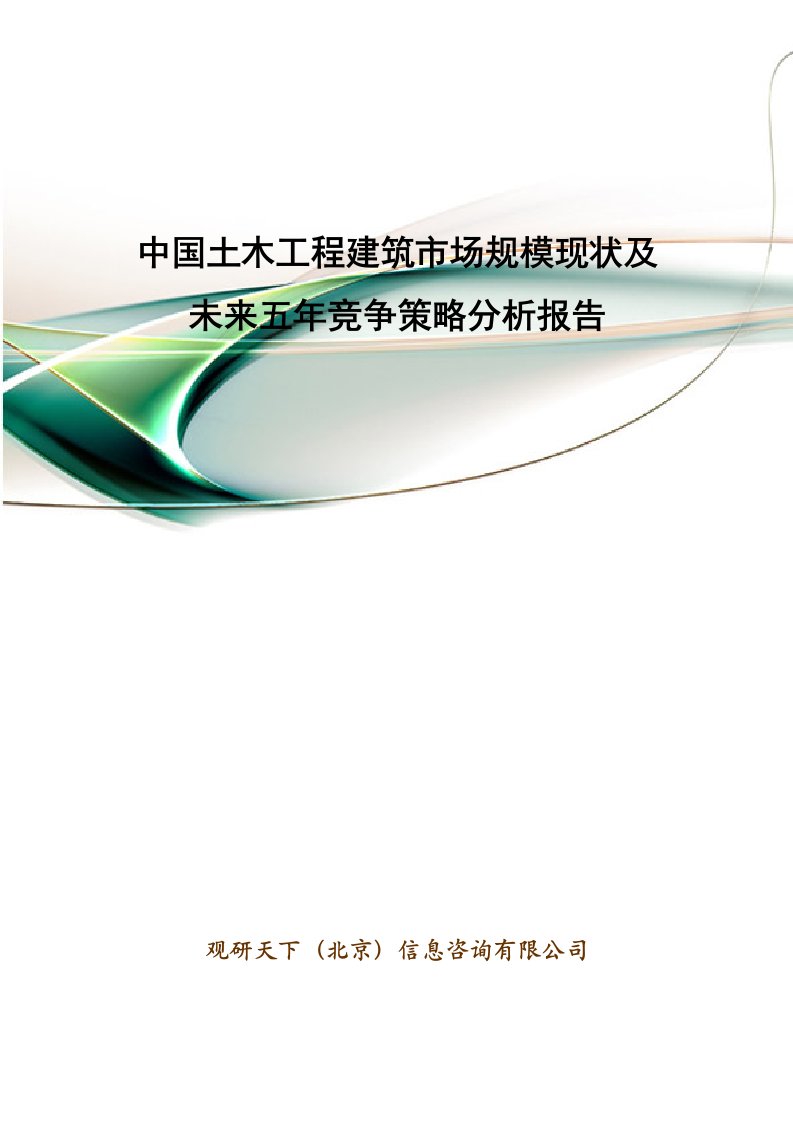 中国土木工程建筑市场规模现状及未来五年竞争策略分析报告

观研天下（北京）信息咨询有限公司